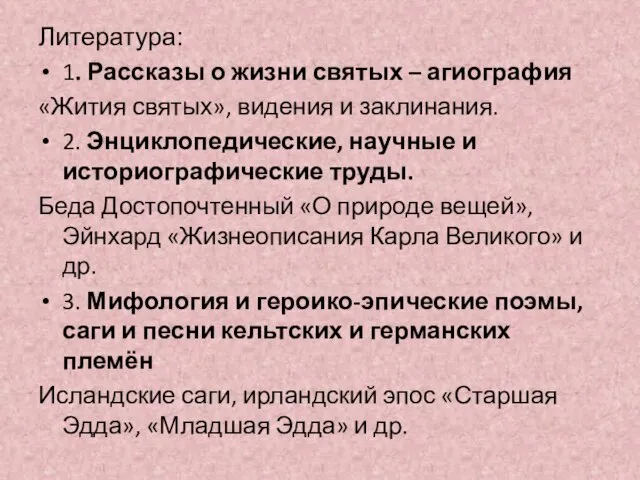 Литература:

• 1. Рассказы о жизни святых – агиография

«Жития святых», видения и заклинания.

• 2. Энциклопедические, научные и историографические труды.

Беда Достопочтенный «О природе вещей», Эйнхард «Жизнеописания Карла Великого» и др.

• 3. Мифология и героико-эпические поэмы, саги и песни кельтских и германских племён

Исландские саги, ирландский эпос «Старшая Эдда», «Младшая Эдда» и др.